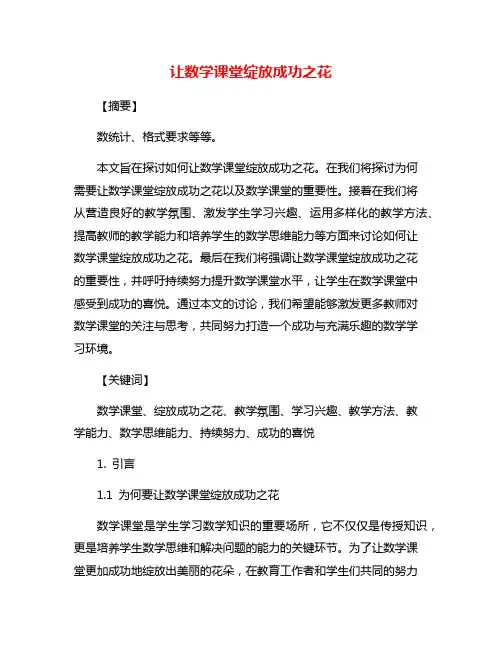 让数学课堂绽放成功之花

【摘要】

数统计、格式要求等等。

本文旨在探讨如何让数学课堂绽放成功之花。在我们将探讨为何需要让数学课堂绽放成功之花以及数学课堂的重要性。接着在我们将从营造良好的教学氛围、激发学生学习兴趣、运用多样化的教学方法、提高教师的教学能力和培养学生的数学思维能力等方面来讨论如何让数学课堂绽放成功之花。最后在我们将强调让数学课堂绽放成功之花的重要性，并呼吁持续努力提升数学课堂水平，让学生在数学课堂中感受到成功的喜悦。通过本文的讨论，我们希望能够激发更多教师对数学课堂的关注与思考，共同努力打造一个成功与充满乐趣的数学学习环境。

【关键词】

数学课堂、绽放成功之花、教学氛围、学习兴趣、教学方法、教学能力、数学思维能力、持续努力、成功的喜悦

1. 引言

1.1 为何要让数学课堂绽放成功之花

数学课堂是学生学习数学知识的重要场所，它不仅仅是传授知识，更是培养学生数学思维和解决问题的能力的关键环节。为了让数学课堂更加成功地绽放出美丽的花朵，在教育工作者和学生们共同的努力